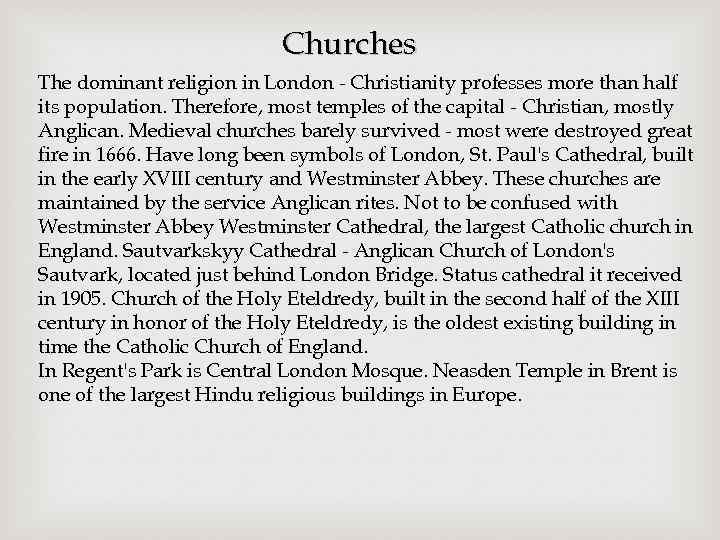 Churches

The dominant religion in London - Christianity professes more than half its population. Therefore, most temples of the capital - Christian, mostly Anglican. Medieval churches barely survived - most were destroyed great fire in 1666. Have long been symbols of London, St. Paul's Cathedral, built in the early XVIII century and Westminster Abbey. These churches are maintained by the service Anglican rites. Not to be confused with Westminster Abbey Westminster Cathedral, the largest Catholic church in England. Sautvarkskyy Cathedral - Anglican Church of London's Sautvark, located just behind London Bridge. Status cathedral it received in 1905. Church of the Holy Eteldredy, built in the second half of the XIII century in honor of the Holy Eteldredy, is the oldest existing building in time the Catholic Church of England.
In Regent's Park is Central London Mosque. Neasden Temple in Brent is one of the largest Hindu religious buildings in Europe.